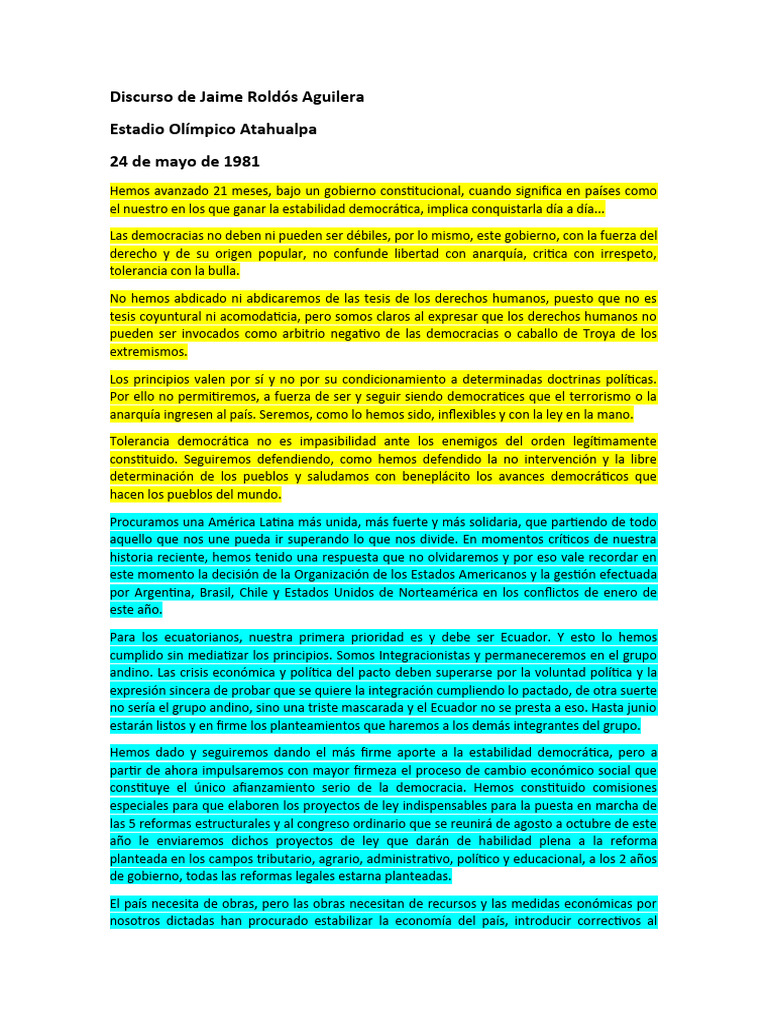 Discurso de Jaime Roldós Aguilera

Estadio Olímpico Atahualpa

24 de mayo de 1981

Hemos avanzado 21 meses, bajo un gobierno constitucional, cuando significa en países como el nuestro en los que ganar la estabilidad democrática, implica conquistarla día a día...

Las democracias no deben ni pueden ser débiles, por lo mismo, este gobierno, con la fuerza del derecho y de su origen popular, no confunde libertad con anarquía, critica con irrespeto, tolerancia con la bulla.

No hemos abdicado ni abdicaremos de las tesis de los derechos humanos, puesto que no es tesis coyuntural ni acomodaticia, pero somos claros al expresar que los derechos humanos no pueden ser invocados como arbitrio negativo de las democracias o caballo de Troya de los extremismos.

Los principios valen por sí y no por su condicionamiento a determinadas doctrinas políticas. Por ello no permitiremos, a fuerza de ser y seguir siendo democratices que el terrorismo o la anarquía ingresen al país. Seremos, como lo hemos sido, inflexibles y con la ley en la mano.

Tolerancia democrática no es impasibilidad ante los enemigos del orden legítimamente constituido. Seguiremos defendiendo, como hemos defendido la no intervención y la libre determinación de los pueblos y saludamos con beneplácito los avances democráticos que hacen los pueblos del mundo.

Procuramos una América Latina más unida, más fuerte y más solidaria, que partiendo de todo aquello que nos une pueda ir superando lo que nos divide. En momentos críticos de nuestra historia reciente, hemos tenido una respuesta que no olvidaremos y por eso vale recordar en este momento la decisión de la Organización de los Estados Americanos y la gestión efectuada por Argentina, Brasil, Chile y Estados Unidos de Norteamérica en los conflictos de enero de este año.

Para los ecuatorianos, nuestra primera prioridad es y debe ser Ecuador. Y esto lo hemos cumplido sin mediatizar los principios. Somos Integracionistas y permaneceremos en el grupo andino. Las crisis económica y política del pacto deben superarse por la voluntad política y la expresión sincera de probar que se quiere la integración cumpliendo lo pactado, de otra suerte no sería el grupo andino, sino una triste mascarada y el Ecuador no se presta a eso. Hasta junio estarán listos y en firme los planteamientos que haremos a los demás integrantes del grupo.

Hemos dado y seguiremos dando el más firme aporte a la estabilidad democrática, pero a partir de ahora impulsaremos con mayor firmeza el proceso de cambio económico social que constituye el único afianzamiento serio de la democracia. Hemos constituido comisiones especiales para que elaboren los proyectos de ley indispensables para la puesta en marcha de las 5 reformas estructurales y al congreso ordinario que se reunirá de agosto a octubre de este año le enviaremos dichos proyectos de ley que darán de habilidad plena a la reforma planteada en los campos tributario, agrario, administrativo, político y educacional, a los 2 años de gobierno, todas las reformas legales estarna planteadas.

El país necesita de obras, pero las obras necesitan de recursos y las medidas económicas por nosotros dictadas han procurado estabilizar la economía del país, introducir correctivos al